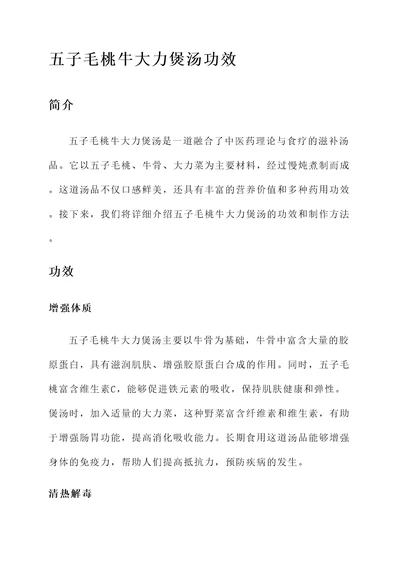 五子毛桃牛大力煲汤功效

简介

五子毛桃牛大力煲汤是一道融合了中医药理论与食疗的滋补汤品。它以五子毛桃、牛骨、大力菜为主要材料，经过慢炖煮制而成。这道汤品不仅口感鲜美，还具有丰富的营养价值和多种药用功效。接下来，我们将详细介绍五子毛桃牛大力煲汤的功效和制作方法。

功效

增强体质

五子毛桃牛大力煲汤主要以牛骨为基础，牛骨中富含大量的胶原蛋白，具有滋润肌肤、增强胶原蛋白合成的作用。同时，五子毛桃富含维生素C，能够促进铁元素的吸收，保持肌肤健康和弹性。煲汤时，加入适量的大力菜，这种野菜富含纤维素和维生素，有助于增强肠胃功能，提高消化吸收能力。长期食用这道汤品能够增强身体的免疫力，帮助人们提高抵抗力，预防疾病的发生。

清热解毒